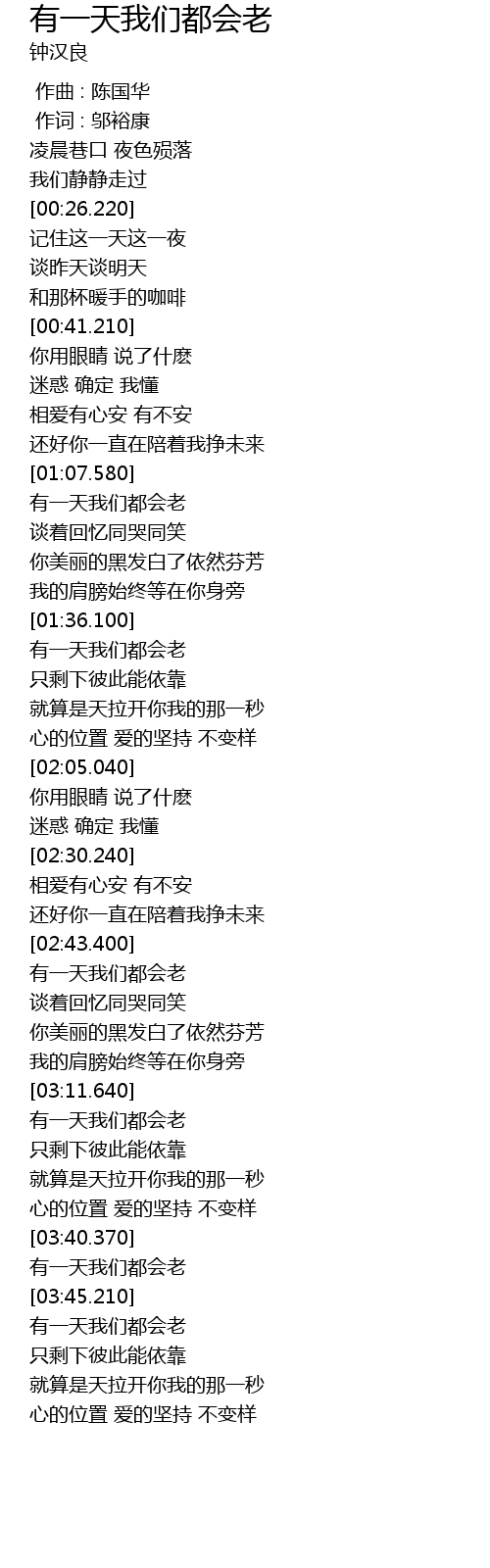 有一天我们都会老
钟汉良

作曲 : 陈国华
作词 : 邬裕康
凌晨巷口 夜色殒落
我们静静走过
[00:26.220]
记住这一天这一夜
谈昨天谈明天
和那杯暖手的咖啡
[00:41.210]
你用眼睛 说了什麽
迷惑 确定 我懂
相爱有心安 有不安
还好你一直在陪着我挣未来
[01:07.580]
有一天我们都会老
谈着回忆同哭同笑
你美丽的黑发白了依然芬芳
我的肩膀始终等在你身旁
[01:36.100]
有一天我们都会老
只剩下彼此能依靠
就算是天拉开你我的那一秒
心的位置 爱的坚持 不变样
[02:05.040]
你用眼睛 说了什麽
迷惑 确定 我懂
[02:30.240]
相爱有心安 有不安
还好你一直在陪着我挣未来
[02:43.400]
有一天我们都会老
谈着回忆同哭同笑
你美丽的黑发白了依然芬芳
我的肩膀始终等在你身旁
[03:11.640]
有一天我们都会老
只剩下彼此能依靠
就算是天拉开你我的那一秒
心的位置 爱的坚持 不变样
[03:40.370]
有一天我们都会老
[03:45.210]
有一天我们都会老
只剩下彼此能依靠
就算是天拉开你我的那一秒
心的位置 爱的坚持 不变样